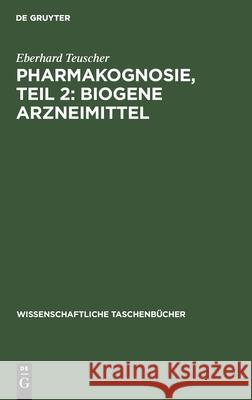 DE GRUYTER

Eberhard Teuscher

PHARMAKOGNOSIE, TEIL 2: BIOGENE ARZNEIMITTEL

WISSENSCHAFTLICHE TASCHENBÜCHER

DE G

Kraina Książek